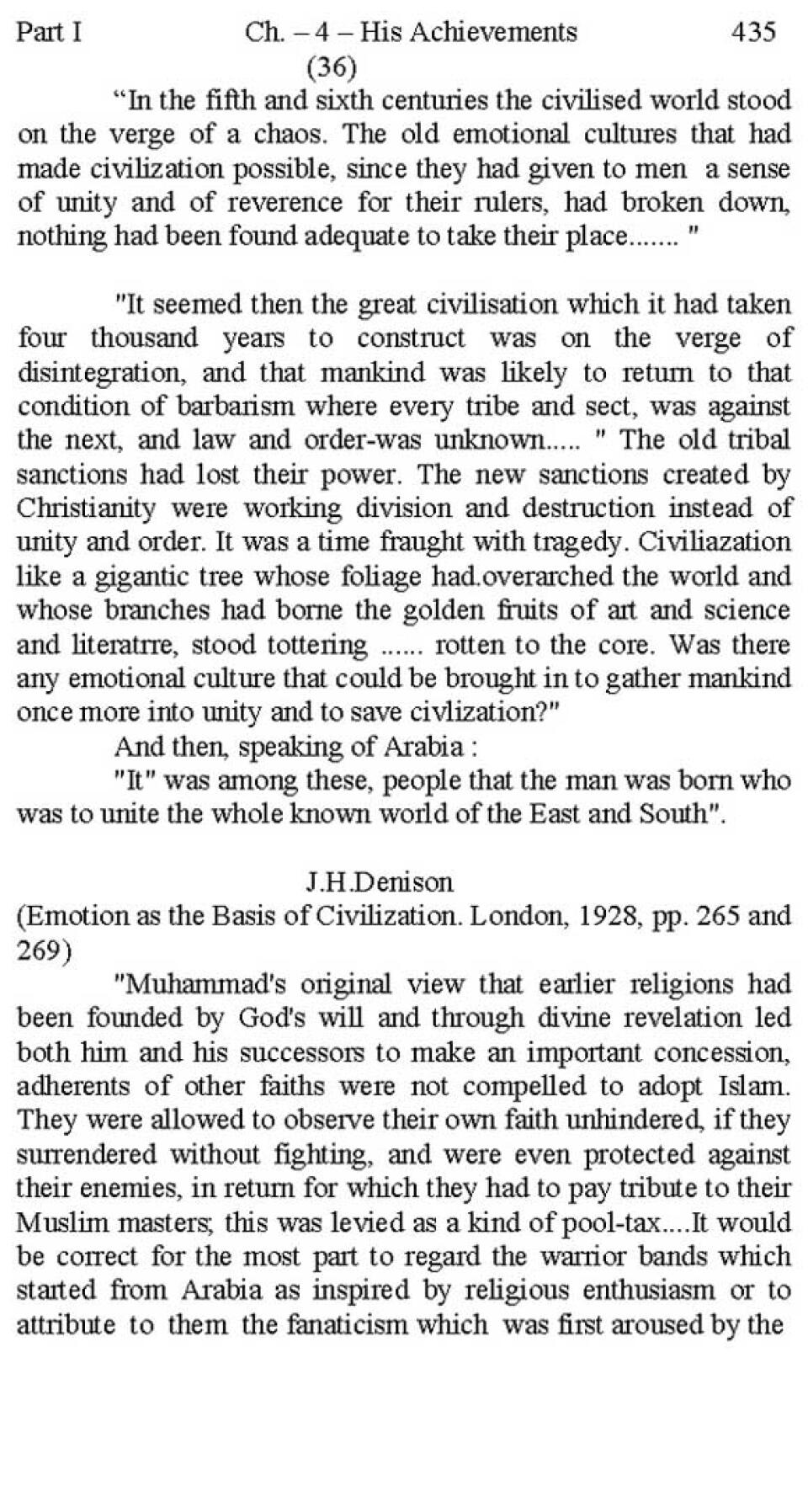 Part I Ch. – 4 – His Achievements 435

(36)

“In the fifth and sixth centuries the civilised world stood on the verge of a chaos. The old emotional cultures that had made civilization possible, since they had given to men a sense of unity and of reverence for their rulers, had broken down, nothing had been found adequate to take their place....... "

"It seemed then the great civilisation which it had taken four thousand years to construct was on the verge of disintegration, and that mankind was likely to return to that condition of barbarism where every tribe and sect, was against the next, and law and order-was unknown..... " The old tribal sanctions had lost their power. The new sanctions created by Christianity were working division and destruction instead of unity and order. It was a time fraught with tragedy. Civiliazation like a gigantic tree whose foliage had.overarched the world and whose branches had borne the golden fruits of art and science and literatrre, stood tottering ...... rotten to the core. Was there any emotional culture that could be brought in to gather mankind once more into unity and to save civlization?"

And then, speaking of Arabia :

"It" was among these, people that the man was born who was to unite the whole known world of the East and South".

J.H.Denison

(Emotion as the Basis of Civilization. London, 1928, pp. 265 and 269)

"Muhammad's original view that earlier religions had been founded by God's will and through divine revelation led both him and his successors to make an important concession, adherents of other faiths were not compelled to adopt Islam. They were allowed to observe their own faith unhindered, if they surrendered without fighting, and were even protected against their enemies, in return for which they had to pay tribute to their Muslim masters; this was levied as a kind of pool-tax....It would be correct for the most part to regard the warrior bands which started from Arabia as inspired by religious enthusiasm or to attribute to them the fanaticism which was first aroused by the